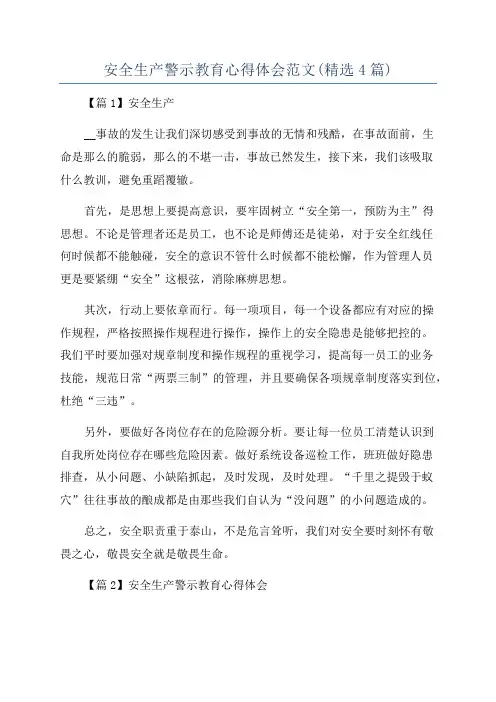 安全生产警示教育心得体会范文(精选4篇)

【篇1】安全生产

__事故的发生让我们深切感受到事故的无情和残酷，在事故面前，生命是那么的脆弱，那么的不堪一击，事故已然发生，接下来，我们该吸取什么教训，避免重蹈覆辙。

首先，是思想上要提高意识，要牢固树立“安全第一，预防为主”得思想。不论是管理者还是员工，也不论是师傅还是徒弟，对于安全红线任何时候都不能触碰，安全的意识不管什么时候都不能松懈，作为管理人员更是要紧绷“安全”这根弦，消除麻痹思想。

其次，行动上要依章而行。每一项项目，每一个设备都应有对应的操作规程，严格按照操作规程进行操作，操作上的安全隐患是能够把控的。我们平时要加强对规章制度和操作规程的重视学习，提高每一员工的业务技能，规范日常“两票三制”的管理，并且要确保各项规章制度落实到位，杜绝“三违”。

另外，要做好各岗位存在的危险源分析。要让每一位员工清楚认识到自我所处岗位存在哪些危险因素。做好系统设备巡检工作，班班做好隐患排查，从小问题、小缺陷抓起，及时发现，及时处理。“千里之提毁于蚁穴”往往事故的酿成都是由那些我们自认为“没问题”的小问题造成的。

总之，安全职责重于泰山，不是危言耸听，我们对安全要时刻怀有敬畏之心，敬畏安全就是敬畏生命。

【篇2】安全生产警示教育心得体会